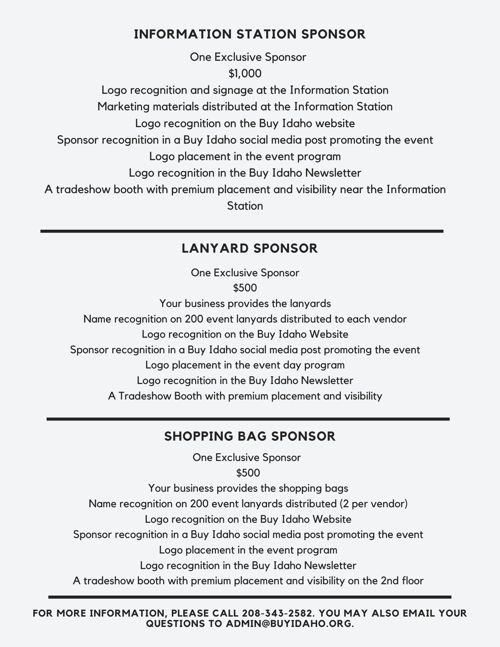 INFORMATION STATION SPONSOR

One Exclusive Sponsor
$1,000
Logo recognition and signage at the Information Station
Marketing materials distributed at the Information Station
Logo recognition on the Buy Idaho website
Sponsor recognition in a Buy Idaho social media post promoting the event
Logo placement in the event program
Logo recognition in the Buy Idaho Newsletter
A tradeshow booth with premium placement and visibility near the Information Station

LANYARD SPONSOR

One Exclusive Sponsor
$500
Your business provides the lanyards
Name recognition on 200 event lanyards distributed to each vendor
Logo recognition on the Buy Idaho Website
Sponsor recognition in a Buy Idaho social media post promoting the event
Logo placement in the event day program
Logo recognition in the Buy Idaho Newsletter
A Tradeshow Booth with premium placement and visibility

SHOPPING BAG SPONSOR

One Exclusive Sponsor
$500
Your business provides the shopping bags
Name recognition on 200 event lanyards distributed (2 per vendor)
Logo recognition on the Buy Idaho Website
Sponsor recognition in a Buy Idaho social media post promoting the event
Logo placement in the event program
Logo recognition in the Buy Idaho Newsletter
A tradeshow booth with premium placement and visibility on the 2nd floor

FOR MORE INFORMATION, PLEASE CALL 208-343-2582. YOU MAY ALSO EMAIL YOUR QUESTIONS TO ADMIN@BUYIDAHO.ORG.